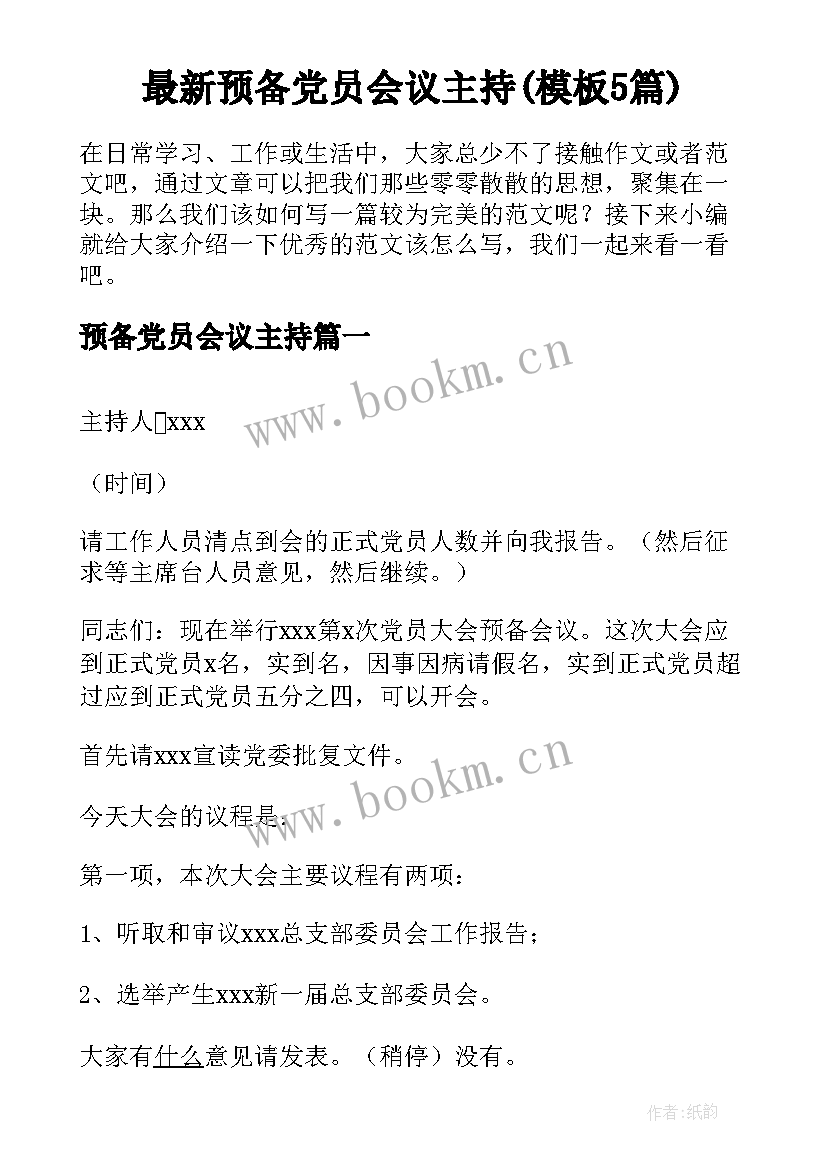 最新预备党员会议主持(模板5篇)

在日常学习、工作或生活中，大家总少不了接触作文或者范文吧，通过文章可以把我们那些零零散散的思想，聚集在一块。那么我们该如何写一篇较为完美的范文呢？接下来小编就给大家介绍一下优秀的范文该怎么写，我们一起来看一看吧。

预备党员会议主持篇一

www.bookm.cn

主持人xxx

（时间）

请工作人员清点到会的正式党员人数并向我报告。（然后征求等主席台人员意见，然后继续。）

同志们：现在举行xxx第x次党员大会预备会议。这次大会应到正式党员x名，实到名，因事因病请假名，实到正式党员超过应到正式党员五分之四，可以开会。

首先请xxx宣读党委批复文件。

www.bookm.cn

今天大会的议程是：

第一项，本次大会主要议程有两项：

1、听取和审议xxx总支部委员会工作报告；

2、选举产生xxx新一届总支部委员会。

大家有什么意见请发表。（稍停）没有。

作者:纸韵